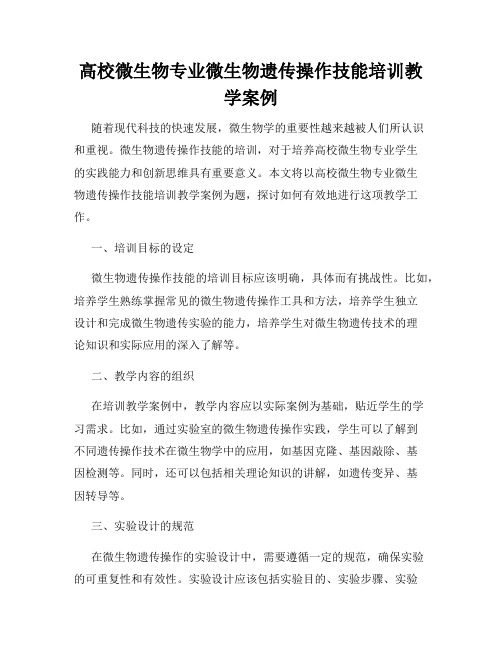 高校微生物专业微生物遗传操作技能培训教学案例

随着现代科技的快速发展，微生物学的重要性越来越被人们所认识和重视。微生物遗传操作技能的培训，对于培养高校微生物专业学生的实践能力和创新思维具有重要意义。本文将以高校微生物专业微生物遗传操作技能培训教学案例为题，探讨如何有效地进行这项教学工作。

一、培训目标的设定

微生物遗传操作技能的培训目标应该明确，具体而有挑战性。比如，培养学生熟练掌握常见的微生物遗传操作工具和方法，培养学生独立设计和完成微生物遗传实验的能力，培养学生对微生物遗传技术的理论知识和实际应用的深入了解等。

二、教学内容的组织

在培训教学案例中，教学内容应以实际案例为基础，贴近学生的学习需求。比如，通过实验室的微生物遗传操作实践，学生可以了解到不同遗传操作技术在微生物学中的应用，如基因克隆、基因敲除、基因检测等。同时，还可以包括相关理论知识的讲解，如遗传变异、基因转导等。

三、实验设计的规范

在微生物遗传操作的实验设计中，需要遵循一定的规范，确保实验的可重复性和有效性。实验设计应该包括实验目的、实验步骤、实验